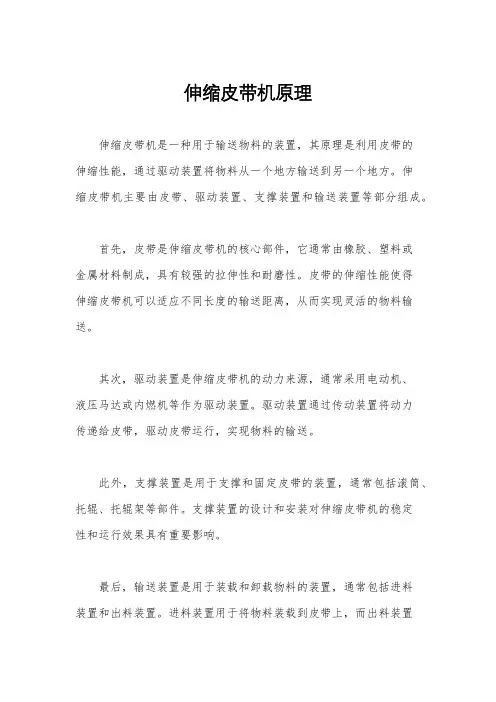 伸缩皮带机原理

伸缩皮带机是一种用于输送物料的装置，其原理是利用皮带的伸缩性能，通过驱动装置将物料从一个地方输送到另一个地方。伸缩皮带机主要由皮带、驱动装置、支撑装置和输送装置等部分组成。

首先，皮带是伸缩皮带机的核心部件，它通常由橡胶、塑料或金属材料制成，具有较强的拉伸性和耐磨性。皮带的伸缩性能使得伸缩皮带机可以适应不同长度的输送距离，从而实现灵活的物料输送。

其次，驱动装置是伸缩皮带机的动力来源，通常采用电动机、液压马达或内燃机等作为驱动装置。驱动装置通过传动装置将动力传递给皮带，驱动皮带运行，实现物料的输送。

此外，支撑装置是用于支撑和固定皮带的装置，通常包括滚筒、托辊、托辊架等部件。支撑装置的设计和安装对伸缩皮带机的稳定性和运行效果具有重要影响。

最后，输送装置是用于装载和卸载物料的装置，通常包括进料装置和出料装置。进料装置用于将物料装载到皮带上，而出料装置